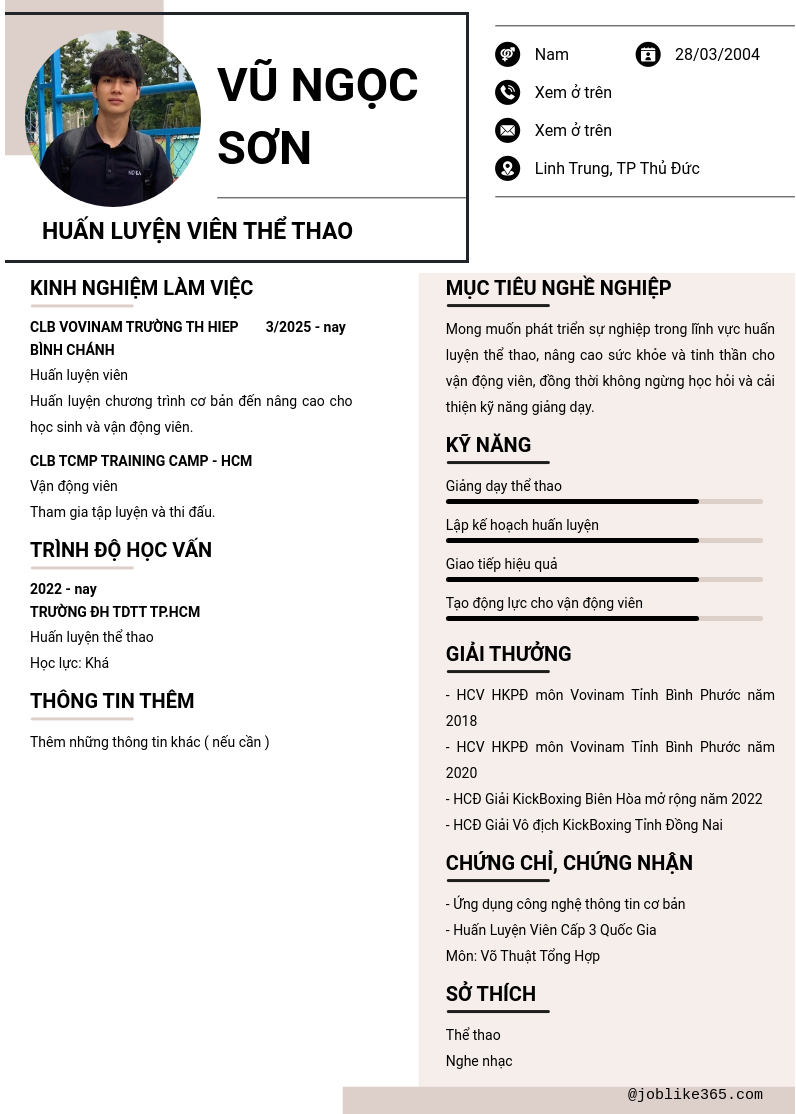 VŨ NGỌC SƠN

HUẤN LUYỆN VIÊN THỂ THAO

Nam

28/03/2004

Xem ở trên

Xem ở trên

Linh Trung, TP Thủ Đức

KINH NGHIỆM LÀM VIỆC

CLB VOVINAM TRƯỜNG TH HIEP BÌNH CHÁNH

3/2025 - nay

Huấn luyện viên

Huấn luyện chương trình cơ bản đến nâng cao cho học sinh và vận động viên.

CLB TCMP TRAINING CAMP - HCM

Vận động viên

Tham gia tập luyện và thi đấu.

TRÌNH ĐỘ HỌC VẤN

2022 - nay

TRƯỜNG ĐH TDTT TP.HCM

Huấn luyện thể thao

Học lực: Khá

THÔNG TIN THÊM

Thêm những thông tin khác ( nếu cần )

MỤC TIÊU NGHỀ NGHIỆP

Mong muốn phát triển sự nghiệp trong lĩnh vực huấn luyện thể thao, nâng cao sức khỏe và tinh thần cho vận động viên, đồng thời không ngừng học hỏi và cải thiện kỹ năng giảng dạy.

KỸ NĂNG

Giảng dạy thể thao

Lập kế hoạch huấn luyện

Giao tiếp hiệu quả

Tạo động lực cho vận động viên

GIẢI THƯỞNG

- HCV HKPĐ môn Vovinam Tỉnh Bình Phước năm 2018

- HCV HKPĐ môn Vovinam Tỉnh Bình Phước năm 2020

- HCĐ Giải KickBoxing Biên Hòa mở rộng năm 2022

- HCĐ Giải Vô địch KickBoxing Tỉnh Đồng Nai

CHỨNG CHỈ, CHỨNG NHẬN

- Ứng dụng công nghệ thông tin cơ bản

- Huấn Luyện Viên Cấp 3 Quốc Gia

Môn: Võ Thuật Tổng Hợp

SỞ THÍCH

Thể thao

Nghe nhạc

@joblike365.com